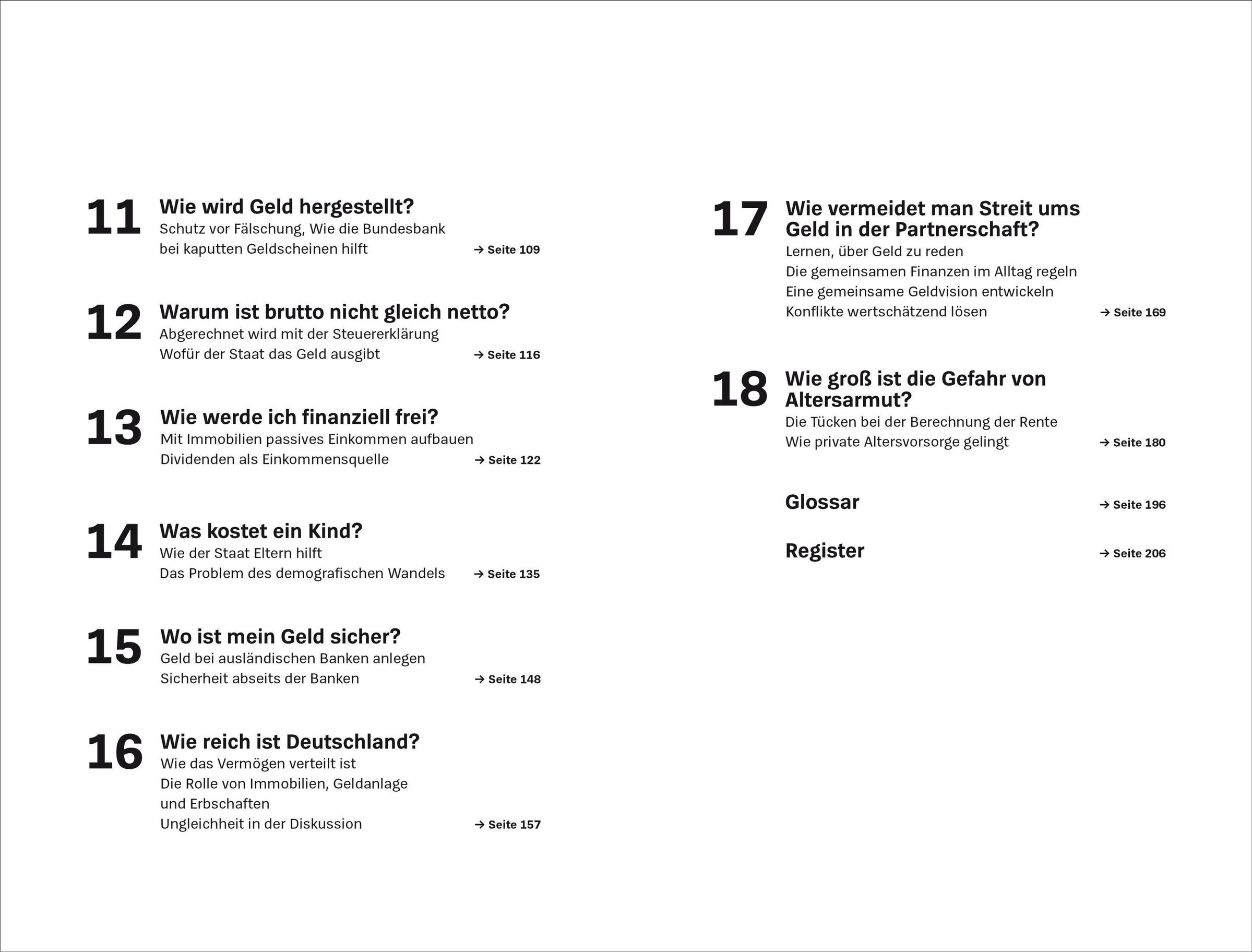 11 Wie wird Geld hergestellt?
Schutz vor Fälschung, Wie die Bundesbank bei kaputten Geldscheinen hilft → Seite 109

12 Warum ist brutto nicht gleich netto?
Abgerechnet wird mit der Steuererklärung
Wofür der Staat das Geld ausgibt → Seite 116

13 Wie werde ich finanziell frei?
Mit Immobilien passives Einkommen aufbauen
Dividenden als Einkommensquelle → Seite 122

14 Was kostet ein Kind?
Wie der Staat Eltern hilft
Das Problem des demografischen Wandels → Seite 135

15 Wo ist mein Geld sicher?
Geld bei ausländischen Banken anlegen
Sicherheit abseits der Banken → Seite 148

16 Wie reich ist Deutschland?
Wie das Vermögen verteilt ist
Die Rolle von Immobilien, Geldanlage und Erbschaften
Ungleichheit in der Diskussion → Seite 157

17 Wie vermeidet man Streit ums Geld in der Partnerschaft?
Lernen, über Geld zu reden
Die gemeinsamen Finanzen im Alltag regeln
Eine gemeinsame Geldvision entwickeln
Konflikte wertschätzend lösen → Seite 169

18 Wie groß ist die Gefahr von Altersarmut?
Die Tücken bei der Berechnung der Rente
Wie private Altersvorsorge gelingt → Seite 180

Glossar → Seite 196

Register → Seite 206